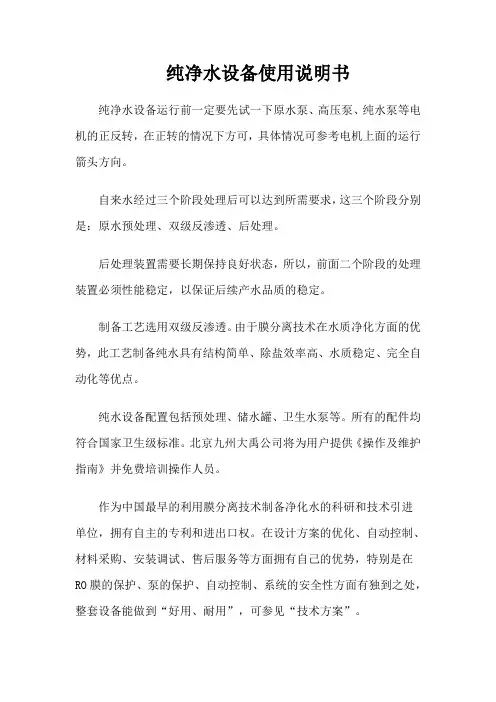 纯净水设备使用说明书

纯净水设备运行前一定要先试一下原水泵、高压泵、纯水泵等电机的正反转，在正转的情况下方可，具体情况可参考电机上面的运行箭头方向。

自来水经过三个阶段处理后可以达到所需要求，这三个阶段分别是：原水预处理、双级反渗透、后处理。

后处理装置需要长期保持良好状态，所以，前面二个阶段的处理装置必须性能稳定，以保证后续产水品质的稳定。

制备工艺选用双级反渗透。由于膜分离技术在水质净化方面的优势，此工艺制备纯水具有结构简单、除盐效率高、水质稳定、完全自动化等优点。

纯水设备配置包括预处理、储水罐、卫生水泵等。所有的配件均符合国家卫生级标准。北京九州大禹公司将为用户提供《操作及维护指南》并免费培训操作人员。

作为中国最早的利用膜分离技术制备净化水的科研和技术引进单位，拥有自主的专利和进出口权。在设计方案的优化、自动控制、材料采购、安装调试、售后服务等方面拥有自己的优势，特别是在RO膜的保护、泵的保护、自动控制、系统的安全性方面有独到之处，整套设备能做到“好用、耐用”，可参见“技术方案”。